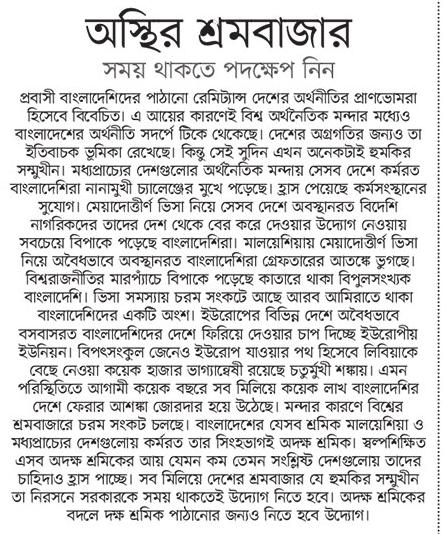 অস্থির শ্রমবাজার

সময় থাকতে পদক্ষেপ নিন

প্রবাসী বাংলাদেশিদের পাঠানো রেমিট্যান্স দেশের অর্থনীতির প্রাণভোমরা হিসেবে বিবেচিত। এ আয়ের কারণেই বিশ্ব অর্থনৈতিক মন্দার মধ্যেও বাংলাদেশের অর্থনীতি সদর্পে টিকে থেকেছে। দেশের অগ্রগতির জন্যও তা ইতিবাচক ভূমিকা রেখেছে। কিন্তু সেই সুদিন এখন অনেকটাই হুমকির সম্মুখীন। মধ্যপ্রাচ্যের দেশগুলোর অর্থনৈতিক মন্দায় সেসব দেশে কর্মরত বাংলাদেশিরা নানামুখী চ্যালেঞ্জের মুখে পড়েছে। হ্রাস পেয়েছে কর্মসংস্থানের সুযোগ। মেয়াদোত্তীর্ণ ভিসা নিয়ে সেসব দেশে অবস্থানরত বিদেশি নাগরিকদের তাদের দেশ থেকে বের করে দেওয়ার উদ্যোগ নেওয়ায় সবচেয়ে বিপাকে পড়েছে বাংলাদেশিরা। মালয়েশিয়ায় মেয়াদোত্তীর্ণ ভিসা নিয়ে অবৈধভাবে অবস্থানরত বাংলাদেশিরা গ্রেফতারের আতঙ্কে ভুগছে। বিশ্বরাজনীতির মারপ্যাঁচে বিপাকে পড়েছে কাতারে থাকা বিপুলসংখ্যক বাংলাদেশি। ভিসা সমস্যায় চরম সংকটে আছে আরব আমিরাতে থাকা বাংলাদেশিদের একটি অংশ। ইউরোপের বিভিন্ন দেশে অবৈধভাবে বসবাসরত বাংলাদেশিদের দেশে ফিরিয়ে দেওয়ার চাপ দিচ্ছে ইউরোপীয় ইউনিয়ন। বিপৎসংকুল জেনেও ইউরোপ যাওয়ার পথ হিসেবে লিবিয়াকে বেছে নেওয়া কয়েক হাজার ভাগ্যান্বেষী রয়েছে চতুর্মুখী শঙ্কায়। এমন পরিস্থিতিতে আগামী কয়েক বছরে সব মিলিয়ে কয়েক লাখ বাংলাদেশির দেশে ফেরার আশঙ্কা জোরদার হয়ে উঠেছে। মন্দার কারণে বিশ্বের শ্রমবাজারে চরম সংকট চলছে। বাংলাদেশের যেসব শ্রমিক মালয়েশিয়া ও মধ্যপ্রাচ্যের দেশগুলোয় কর্মরত তার সিংহভাগই অদক্ষ শ্রমিক। স্বল্পশিক্ষিত এসব অদক্ষ শ্রমিকের আয় যেমন কম তেমন সংশ্লিষ্ট দেশগুলোয় তাদের চাহিদাও হ্রাস পাচ্ছে। সব মিলিয়ে দেশের শ্রমবাজার যে হুমকির সম্মুখীন তা নিরসনে সরকারকে সময় থাকতেই উদ্যোগ নিতে হবে। অদক্ষ শ্রমিকের বদলে দক্ষ শ্রমিক পাঠানোর জন্যও নিতে হবে উদ্যোগ।